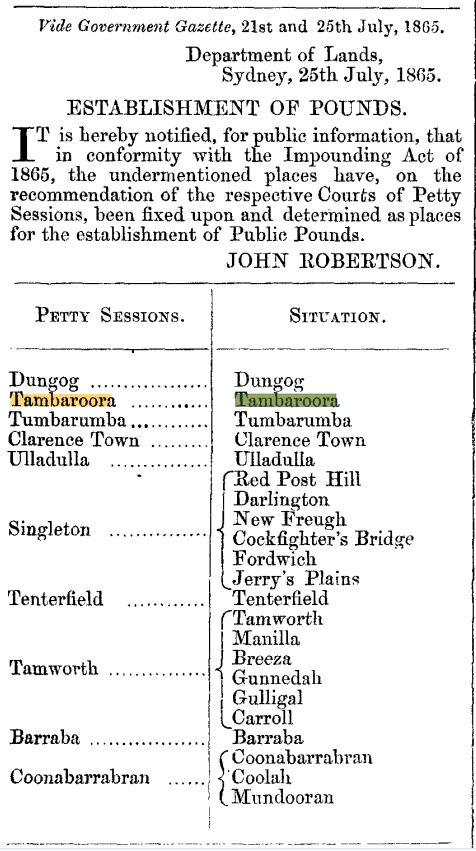 Vide Government Gazette, 21st and 25th July, 1865.

Department of Lands,
Sydney, 25th July, 1865.

ESTABLISHMENT OF POUNDS.

IT is hereby notified, for public information, that in conformity with the Impounding Act of 1865, the undermentioned places have, on the recommendation of the respective Courts of Petty Sessions, been fixed upon and determined as places for the establishment of Public Pounds.

JOHN ROBERTSON.

| Petty Sessions. | Situation. |
|---|---|
| Dungog | Dungog |
| Tambaroora | Tambaroora |
| Tumbarumba | Tumbarumba |
| Clarence Town | Clarence Town |
| Ulladulla | Ulladulla |
| Singleton | Red Post Hill |
| | Darlington |
| | New Freugh |
| | Cockfighter's Bridge |
| | Fordwich |
| | Jerry's Plains |
| Tenterfield | Tenterfield |
| Tamworth | Tamworth |
| | Manilla |
| | Breeza |
| | Gunnedah |
| | Gulligal |
| | Carroll |
| Barraba | Barraba |
| Coonabarrabran | Coonabarrabran |
| | Coolah |
| | Mundooran |